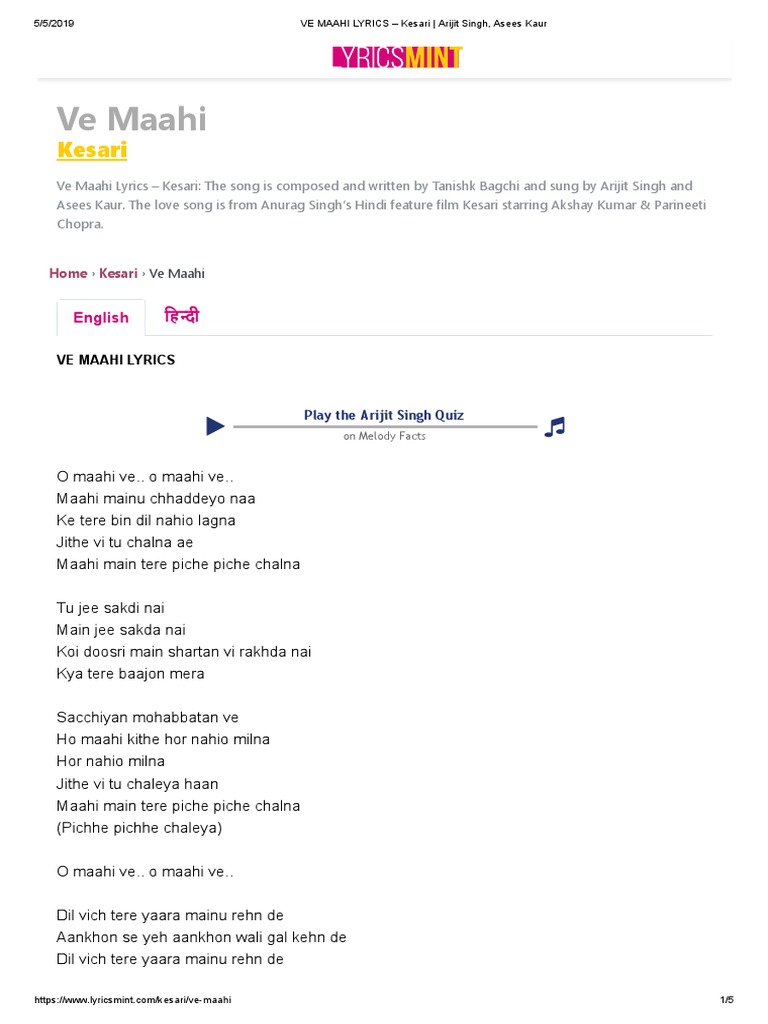 5/5/2019 VE MAAHI LYRICS – Kesari | Arijit Singh, Asees Kaur

LYRICSMINT

Ve Maahi

Kesari

Ve Maahi Lyrics – Kesari: The song is composed and written by Tanishk Bagchi and sung by Arijit Singh and Asees Kaur. The love song is from Anurag Singh's Hindi feature film Kesari starring Akshay Kumar & Parineeti Chopra.

Home › Kesari › Ve Maahi

English हिन्दी

VE MAAHI LYRICS

Play the Arijit Singh Quiz
on Melody Facts

O maahi ve.. o maahi ve..
Maahi mainu chhaddeyo naa
Ke tere bin dil nahio lagna
Jithe vi tu chalna ae
Maahi main tere piche piche chalna

Tu jee sakdi nai
Main jee sakda nai
Koi doosri main shartan vi rakhda nai
Kya tere baajon mera

Sacchiyan mohabbatan ve
Ho maahi kithe hor nahio milna
Hor nahio milna
Jithe vi tu chaleya haan
Maahi main tere piche piche chalna
(Pichhe pichhe chaleya)

O maahi ve.. o maahi ve..

Dil vich tere yaara mainu rehn de
Aankhon se yeh aankhon wali gal kehn de
Dil vich tere yaara mainu rehn de

https://www.lyricsmint.com/kesari/ve-maahi 1/5